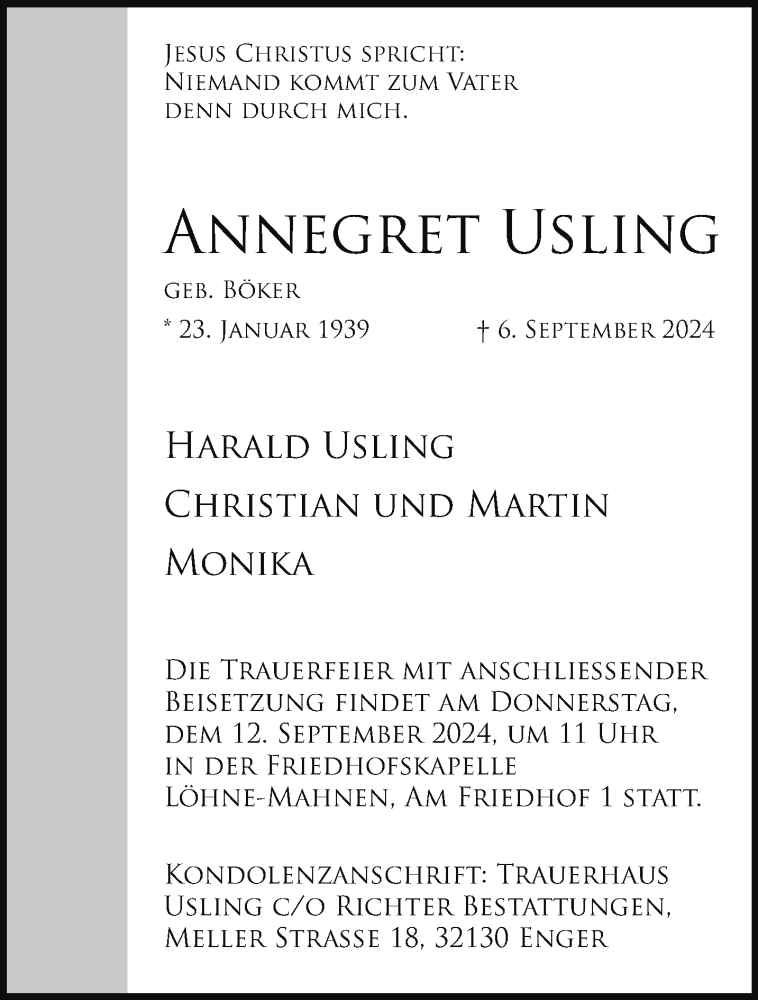 Jesus Christus spricht:
Niemand kommt zum Vater
denn durch mich.

Annegret Usling

geb. Böker

* 23. Januar 1939 † 6. September 2024

Harald Usling

Christian und Martin

Monika

Die Trauerfeier mit anschliessender Beisetzung findet am Donnerstag, dem 12. September 2024, um 11 Uhr in der Friedhofskapelle Löhne-Mahnen, Am Friedhof 1 statt.

Kondolenzanschrift: Trauerhaus Usling c/o Richter Bestattungen, Meller Strasse 18, 32130 Enger